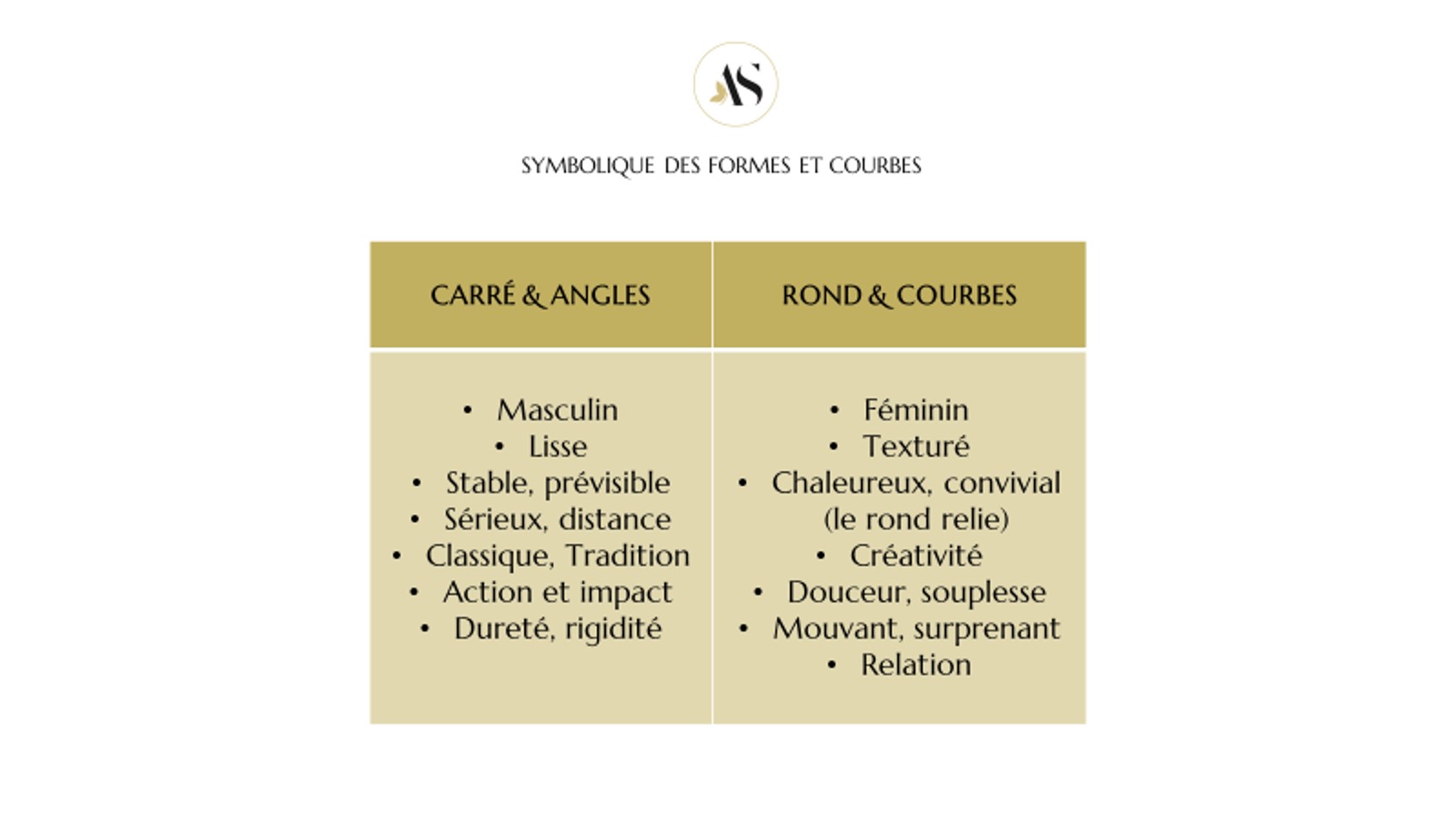 AS

SYMBOLIQUE DES FORMES ET COURBES

| CARRÉ & ANGLES | ROND & COURBES |
|---|---|
| • Masculin<br>• Lisse<br>• Stable, prévisible<br>• Sérieux, distance<br>• Classique, Tradition<br>• Action et impact<br>• Dureté, rigidité | • Féminin<br>• Texturé<br>• Chaleureux, convivial (le rond relie)<br>• Créativité<br>• Douceur, souplesse<br>• Mouvant, surprenant<br>• Relation |